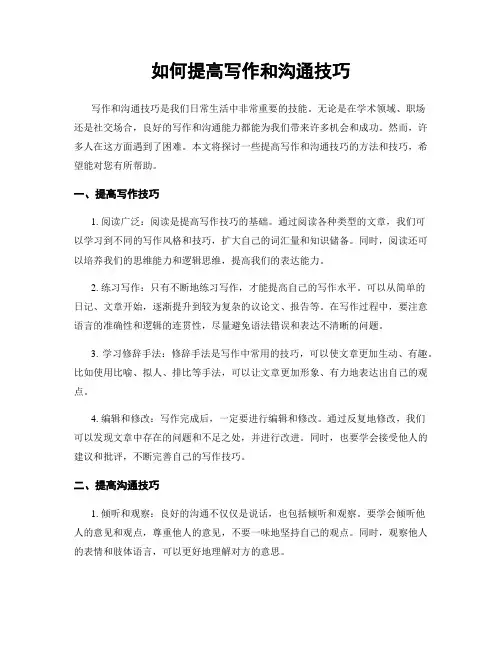 如何提高写作和沟通技巧

写作和沟通技巧是我们日常生活中非常重要的技能。无论是在学术领域、职场还是社交场合，良好的写作和沟通能力都能为我们带来许多机会和成功。然而，许多人在这方面遇到了困难。本文将探讨一些提高写作和沟通技巧的方法和技巧，希望能对您有所帮助。

一、提高写作技巧

1. 阅读广泛：阅读是提高写作技巧的基础。通过阅读各种类型的文章，我们可以学习到不同的写作风格和技巧，扩大自己的词汇量和知识储备。同时，阅读还可以培养我们的思维能力和逻辑思维，提高我们的表达能力。

2. 练习写作：只有不断地练习写作，才能提高自己的写作水平。可以从简单的日记、文章开始，逐渐提升到较为复杂的议论文、报告等。在写作过程中，要注意语言的准确性和逻辑的连贯性，尽量避免语法错误和表达不清晰的问题。

3. 学习修辞手法：修辞手法是写作中常用的技巧，可以使文章更加生动、有趣。比如使用比喻、拟人、排比等手法，可以让文章更加形象、有力地表达出自己的观点。

4. 编辑和修改：写作完成后，一定要进行编辑和修改。通过反复地修改，我们可以发现文章中存在的问题和不足之处，并进行改进。同时，也要学会接受他人的建议和批评，不断完善自己的写作技巧。

二、提高沟通技巧

1. 倾听和观察：良好的沟通不仅仅是说话，也包括倾听和观察。要学会倾听他人的意见和观点，尊重他人的意见，不要一味地坚持自己的观点。同时，观察他人的表情和肢体语言，可以更好地理解对方的意思。